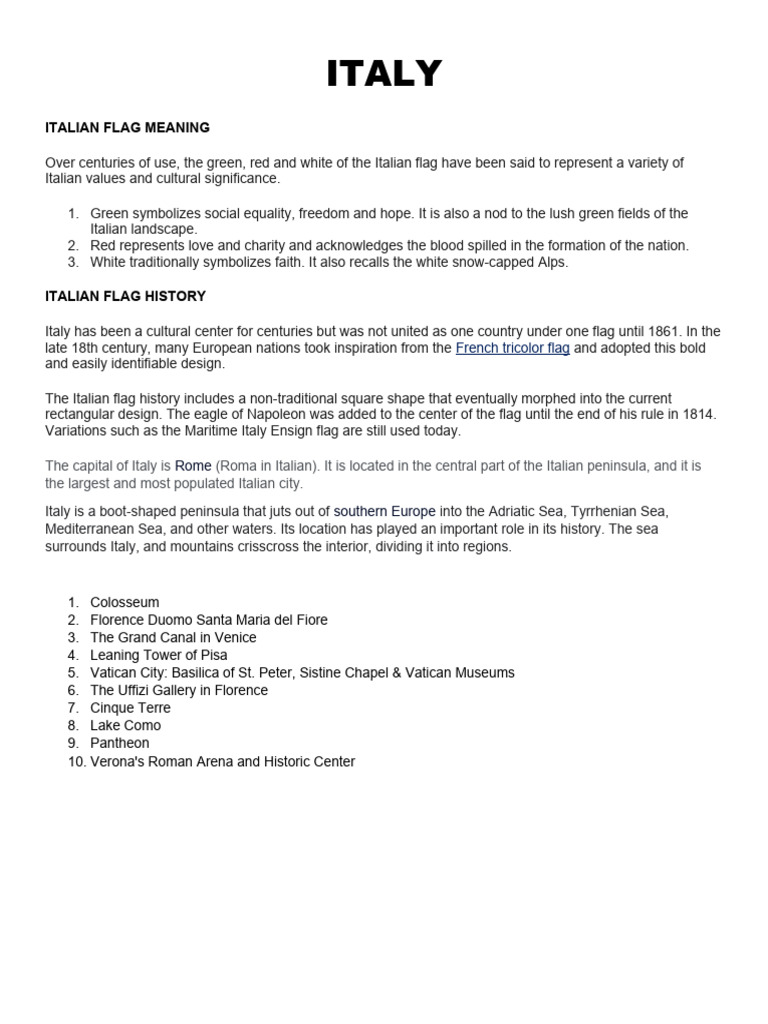 ITALY

ITALIAN FLAG MEANING

Over centuries of use, the green, red and white of the Italian flag have been said to represent a variety of Italian values and cultural significance.

1. Green symbolizes social equality, freedom and hope. It is also a nod to the lush green fields of the Italian landscape.
2. Red represents love and charity and acknowledges the blood spilled in the formation of the nation.
3. White traditionally symbolizes faith. It also recalls the white snow-capped Alps.

ITALIAN FLAG HISTORY

Italy has been a cultural center for centuries but was not united as one country under one flag until 1861. In the late 18th century, many European nations took inspiration from the French tricolor flag and adopted this bold and easily identifiable design.

The Italian flag history includes a non-traditional square shape that eventually morphed into the current rectangular design. The eagle of Napoleon was added to the center of the flag until the end of his rule in 1814. Variations such as the Maritime Italy Ensign flag are still used today.

The capital of Italy is Rome (Roma in Italian). It is located in the central part of the Italian peninsula, and it is the largest and most populated Italian city.

Italy is a boot-shaped peninsula that juts out of southern Europe into the Adriatic Sea, Tyrrhenian Sea, Mediterranean Sea, and other waters. Its location has played an important role in its history. The sea surrounds Italy, and mountains crisscross the interior, dividing it into regions.

1. Colosseum
2. Florence Duomo Santa Maria del Fiore
3. The Grand Canal in Venice
4. Leaning Tower of Pisa
5. Vatican City: Basilica of St. Peter, Sistine Chapel & Vatican Museums
6. The Uffizi Gallery in Florence
7. Cinque Terre
8. Lake Como
9. Pantheon
10. Verona's Roman Arena and Historic Center